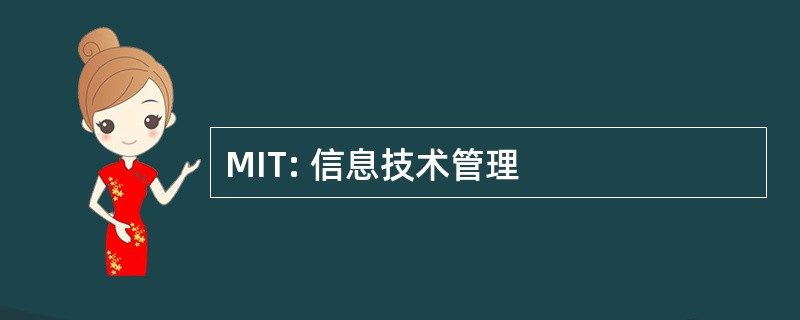 MIT: 信息技术管理